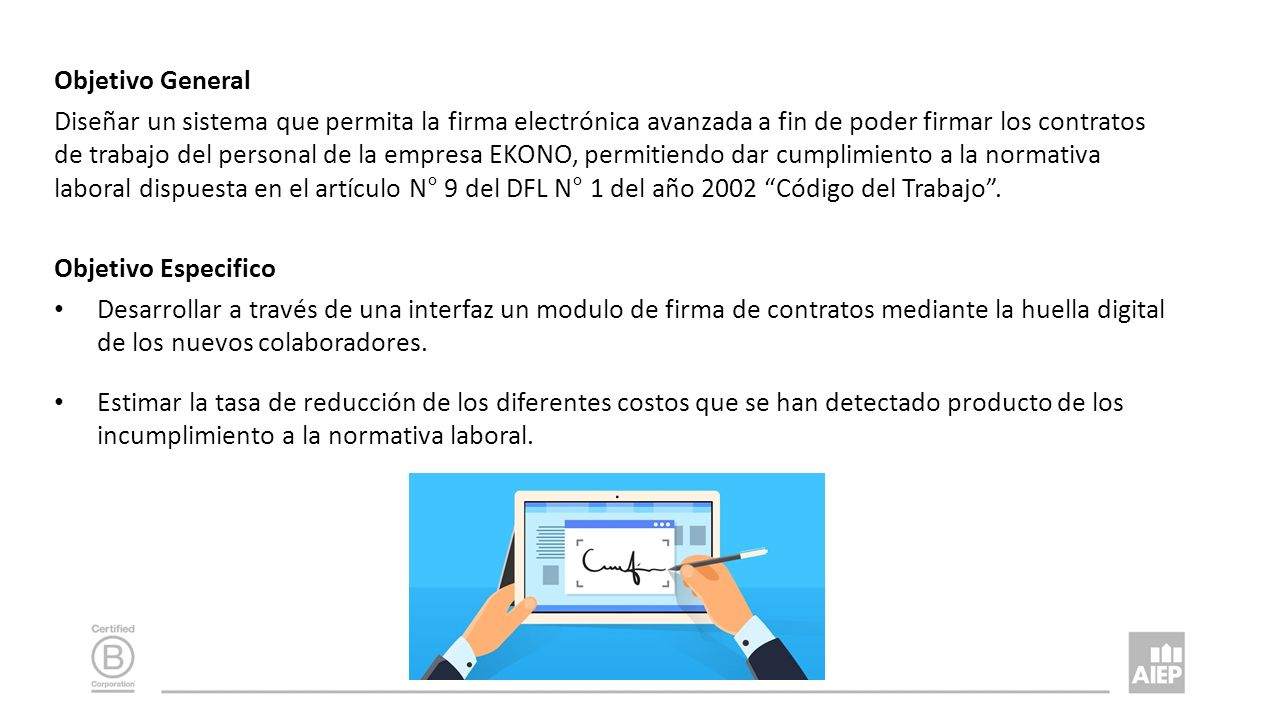 Objetivo General

Diseñar un sistema que permita la firma electrónica avanzada a fin de poder firmar los contratos de trabajo del personal de la empresa EKONO, permitiendo dar cumplimiento a la normativa laboral dispuesta en el artículo N° 9 del DFL N° 1 del año 2002 “Código del Trabajo”.

Objetivo Especifico

• Desarrollar a través de una interfaz un modulo de firma de contratos mediante la huella digital de los nuevos colaboradores.

• Estimar la tasa de reducción de los diferentes costos que se han detectado producto de los incumplimiento a la normativa laboral.

Certified
B
Corporation

AIEP